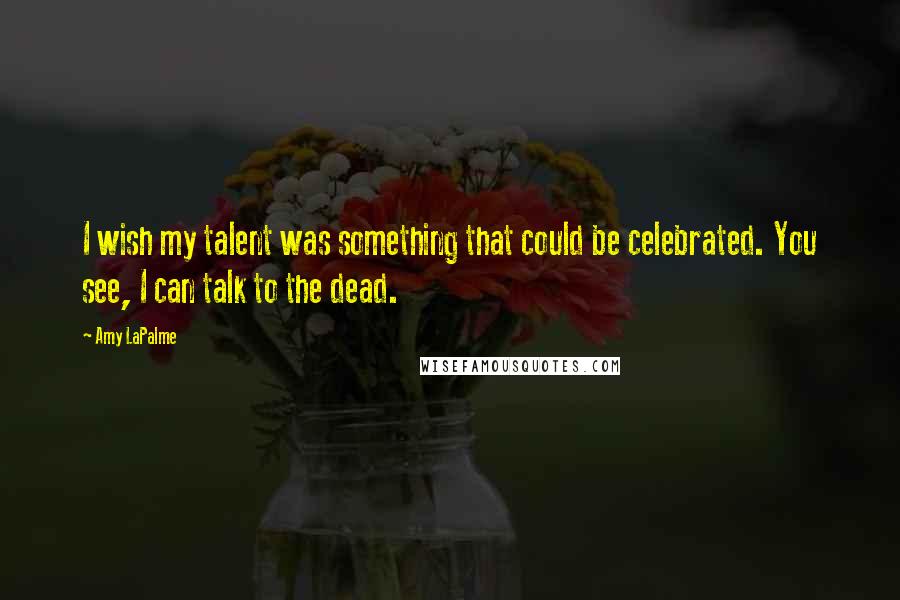 I wish my talent was something that could be celebrated. You see, I can talk to the dead.

Amy LaPalme

WISEFAMOUSQUOTES.COM